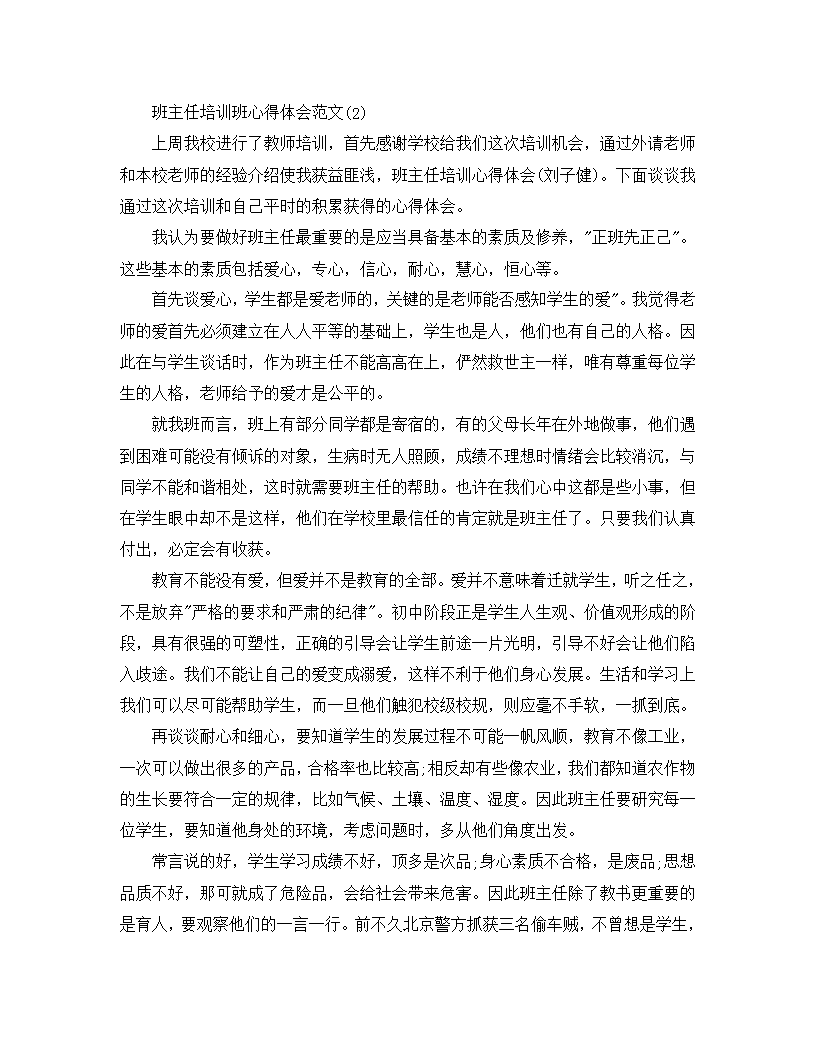 班主任培训班心得体会范文(2)

上周我校进行了教师培训，首先感谢学校给我们这次培训机会，通过外请老师和本校老师的经验介绍使我获益匪浅，班主任培训心得体会(刘子健)。下面谈谈我通过这次培训和自己平时的积累获得的心得体会。

我认为要做好班主任最重要的是应当具备基本的素质及修养，"正班先正己"。这些基本的素质包括爱心，专心，信心，耐心，慧心，恒心等。

首先谈爱心，学生都是爱老师的，关键的是老师能否感知学生的爱"。我觉得老师的爱首先必须建立在人人平等的基础上，学生也是人，他们也有自己的人格。因此在与学生谈话时，作为班主任不能高高在上，俨然救世主一样，唯有尊重每位学生的人格，老师给予的爱才是公平的。

就我班而言，班上有部分同学都是寄宿的，有的父母长年在外地做事，他们遇到困难可能没有倾诉的对象，生病时无人照顾，成绩不理想时情绪会比较消沉，与同学不能和谐相处，这时就需要班主任的帮助。也许在我们心中这都是些小事，但在学生眼中却不是这样，他们在学校里最信任的肯定就是班主任了。只要我们认真付出，必定会有收获。

教育不能没有爱，但爱并不是教育的全部。爱并不意味着迁就学生，听之任之，不是放弃"严格的要求和严肃的纪律"。初中阶段正是学生人生观、价值观形成的阶段，具有很强的可塑性，正确的引导会让学生前途一片光明，引导不好会让他们陷入歧途。我们不能让自己的爱变成溺爱，这样不利于他们身心发展。生活和学习上我们可以尽可能帮助学生，而一旦他们触犯校级校规，则应毫不手软，一抓到底。

再谈谈耐心和细心，要知道学生的发展过程不可能一帆风顺，教育不像工业，一次可以做出很多的产品，合格率也比较高;相反却有些像农业，我们都知道农作物的生长要符合一定的规律，比如气候、土壤、温度、湿度。因此班主任要研究每一位学生，要知道他身处的环境，考虑问题时，多从他们角度出发。

常言说的好，学生学习成绩不好，顶多是次品;身心素质不合格，是废品;思想品质不好，那可就成了危险品，会给社会带来危害。因此班主任除了教书更重要的是育人，要观察他们的一言一行。前不久北京警方抓获三名偷车贼，不曾想是学生，